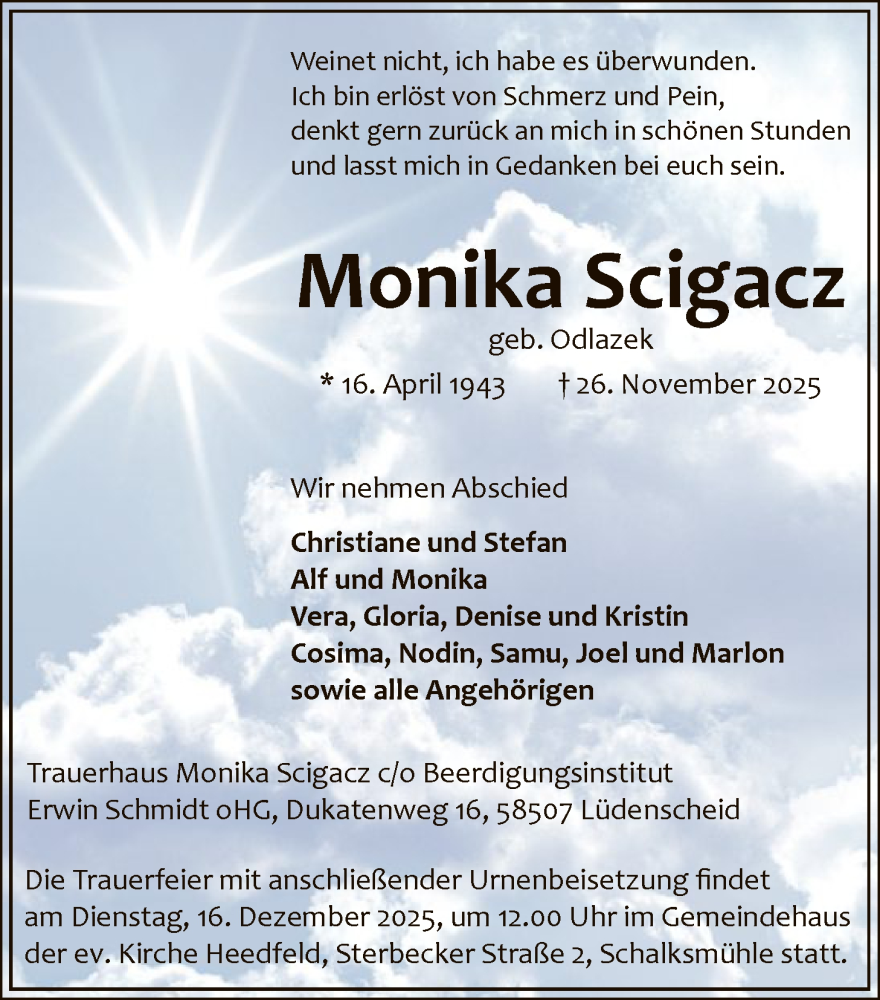 Weinet nicht, ich habe es überwunden.
Ich bin erlöst von Schmerz und Pein,
denkt gern zurück an mich in schönen Stunden
und lasst mich in Gedanken bei euch sein.

Monika Scigacz

geb. Odlazek

* 16. April 1943 † 26. November 2025

Wir nehmen Abschied

Christiane und Stefan
Alf und Monika
Vera, Gloria, Denise und Kristin
Cosima, Nodin, Samu, Joel und Marlon
sowie alle Angehörigen

Trauerhaus Monika Scigacz c/o Beerdigungsinstitut
Erwin Schmidt oHG, Dukatenweg 16, 58507 Lüdenscheid

Die Trauerfeier mit anschließender Urnenbeisetzung findet am Dienstag, 16. Dezember 2025, um 12.00 Uhr im Gemeindehaus der ev. Kirche Heedfeld, Sterbecker Straße 2, Schalksmühle statt.